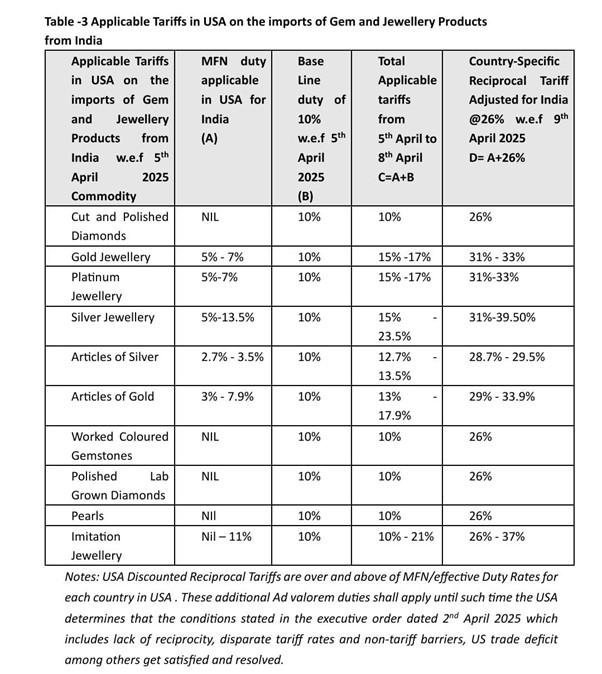 Table -3 Applicable Tariffs in USA on the imports of Gem and Jewellery Products from India

| Applicable Tariffs in USA on the imports of Gem and Jewellery Products from India w.e.f 5th April 2025 Commodity | MFN duty applicable in USA for India (A) | Base Line duty of 10% w.e.f 5th April 2025 (B) | Total Applicable tariffs from 5th April to 8th April C=A+B | Country-Specific Reciprocal Tariff Adjusted for India @26% w.e.f 9th April 2025 D= A+26% |
|---|---|---|---|---|
| Cut and Polished Diamonds | NIL | 10% | 10% | 26% |
| Gold Jewellery | 5% - 7% | 10% | 15% -17% | 31% - 33% |
| Platinum Jewellery | 5%-7% | 10% | 15% -17% | 31%-33% |
| Silver Jewellery | 5%-13.5% | 10% | 15% - 23.5% | 31%-39.50% |
| Articles of Silver | 2.7% - 3.5% | 10% | 12.7% - 13.5% | 28.7% - 29.5% |
| Articles of Gold | 3% - 7.9% | 10% | 13% - 17.9% | 29% - 33.9% |
| Worked Coloured Gemstones | NIL | 10% | 10% | 26% |
| Polished Lab Grown Diamonds | NIL | 10% | 10% | 26% |
| Pearls | NIl | 10% | 10% | 26% |
| Imitation Jewellery | Nil – 11% | 10% | 10% - 21% | 26% - 37% |

Notes: USA Discounted Reciprocal Tariffs are over and above of MFN/effective Duty Rates for each country in USA . These additional Ad valorem duties shall apply until such time the USA determines that the conditions stated in the executive order dated 2nd April 2025 which includes lack of reciprocity, disparate tariff rates and non-tariff barriers, US trade deficit among others get satisfied and resolved.